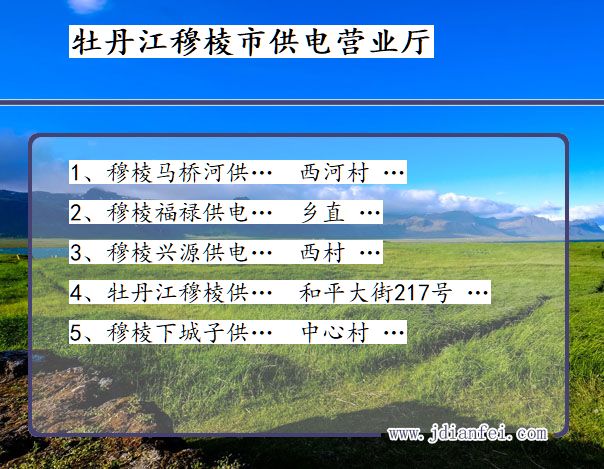 牡丹江穆棱市供电营业厅

1、穆棱马桥河供…　西河村 …

2、穆棱福禄供电…　乡直 …

3、穆棱兴源供电…　西村 …

4、牡丹江穆棱供…　和平大街217号 …

5、穆棱下城子供…　中心村 …

www.jdianfei.com